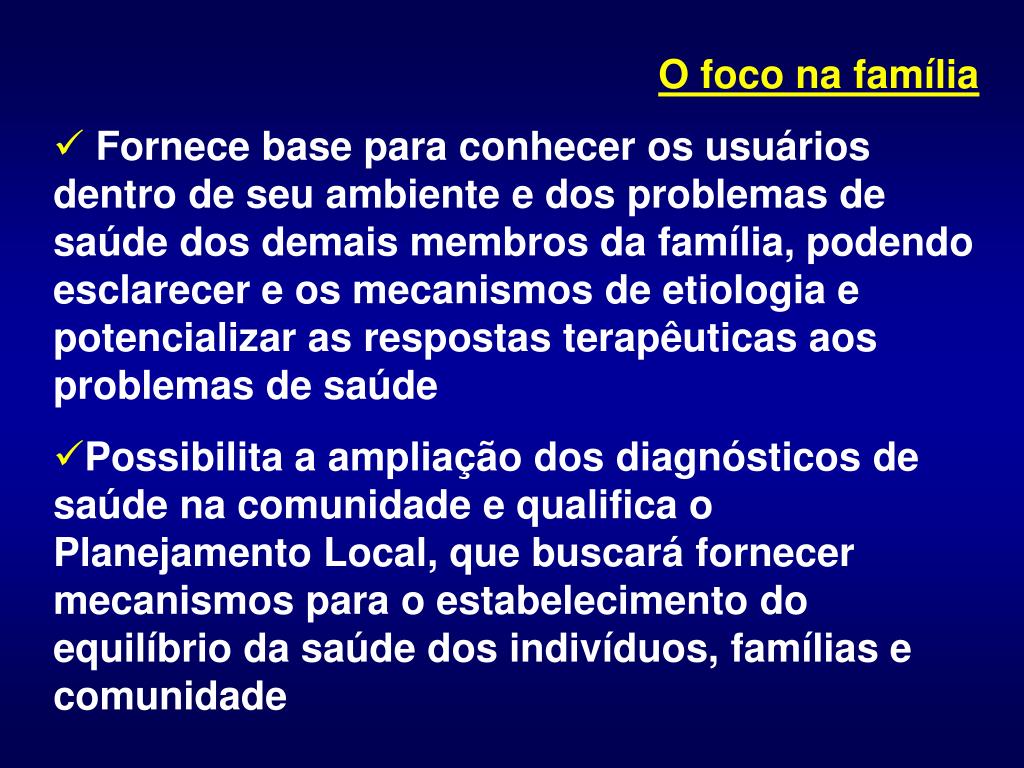 O foco na família

✓ Fornece base para conhecer os usuários dentro de seu ambiente e dos problemas de saúde dos demais membros da família, podendo esclarecer e os mecanismos de etiologia e potencializar as respostas terapêuticas aos problemas de saúde

✓Possibilita a ampliação dos diagnósticos de saúde na comunidade e qualifica o Planejamento Local, que buscará fornecer mecanismos para o estabelecimento do equilíbrio da saúde dos indivíduos, famílias e comunidade